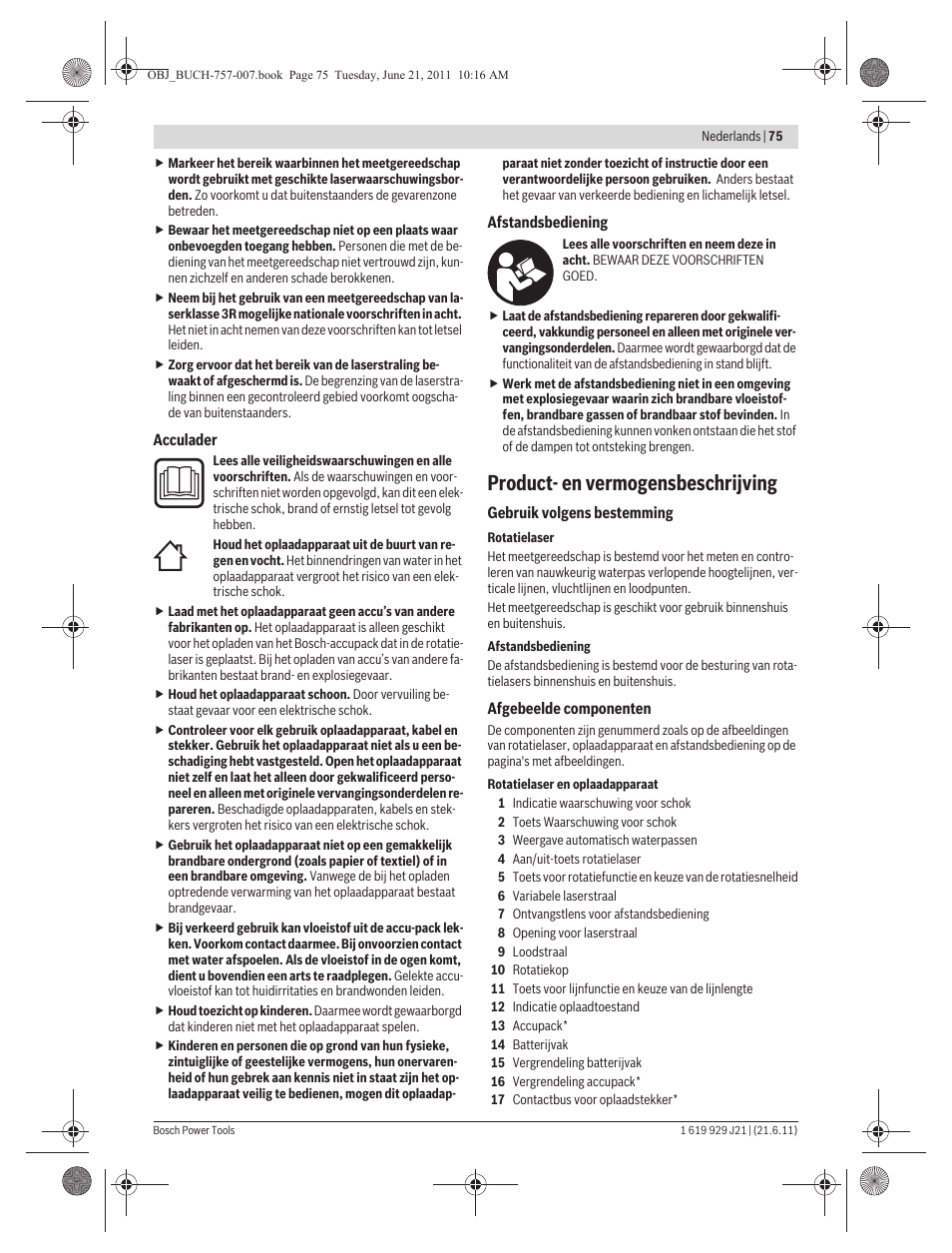 OBJ_BUCH-757-007.book Page 75 Tuesday, June 21, 2011 10:16 AM

Nederlands | 75

▶ Markeer het bereik waarbinnen het meetgereedschap wordt gebruikt met geschikte laserwaarschuwingsborden. Zo voorkomt u dat buitenstaanders de gevarenzone betreden.

▶ Bewaar het meetgereedschap niet op een plaats waar onbevoegden toegang hebben. Personen die met de bediening van het meetgereedschap niet vertrouwd zijn, kunnen zichzelf en anderen schade berokkenen.

▶ Neem bij het gebruik van een meetgereedschap van laserklasse 3R mogelijke nationale voorschriften in acht. Het niet in acht nemen van deze voorschriften kan tot letsel leiden.

▶ Zorg ervoor dat het bereik van de laserstraling bewaakt of afgeschermd is. De begrenzing van de laserstraling binnen een gecontroleerd gebied voorkomt oogschade van buitenstaanders.

Acculader

Lees alle veiligheidswaarschuwingen en alle voorschriften. Als de waarschuwingen en voorschriften niet worden opgevolgd, kan dit een elektrische schok, brand of ernstig letsel tot gevolg hebben.

Houd het oplaadapparaat uit de buurt van regen en vocht. Het binnendringen van water in het oplaadapparaat vergroot het risico van een elektrische schok.

▶ Laad met het oplaadapparaat geen accu's van andere fabrikanten op. Het oplaadapparaat is alleen geschikt voor het opladen van het Bosch-accupack dat in de rotatielaser is geplaatst. Bij het opladen van accu's van andere fabrikanten bestaat brand- en explosiegevaar.

▶ Houd het oplaadapparaat schoon. Door vervuiling bestaat gevaar voor een elektrische schok.

▶ Controleer voor elk gebruik oplaadapparaat, kabel en stekker. Gebruik het oplaadapparaat niet als u een beschadiging hebt vastgesteld. Open het oplaadapparaat niet zelf en laat het alleen door gekwalificeerd personeel en alleen met originele vervangingsonderdelen repareren. Beschadigde oplaadapparaten, kabels en stekkers vergroten het risico van een elektrische schok.

▶ Gebruik het oplaadapparaat niet op een gemakkelijk brandbare ondergrond (zoals papier of textiel) of in een brandbare omgeving. Vanwege de bij het opladen optredende verwarming van het oplaadapparaat bestaat brandgevaar.

▶ Bij verkeerd gebruik kan vloeistof uit de accu-pack lekken. Voorkom contact daarmee. Bij onvoorzien contact met water afspoelen. Als de vloeistof in de ogen komt, dient u bovendien een arts te raadplegen. Gelekte accuvloeistof kan tot huidirritaties en brandwonden leiden.

▶ Houd toezicht op kinderen. Daarmee wordt gewaarborgd dat kinderen niet met het oplaadapparaat spelen.

▶ Kinderen en personen die op grond van hun fysieke, zintuiglijke of geestelijke vermogens, hun onervarenheid of hun gebrek aan kennis niet in staat zijn het oplaadapparaat veilig te bedienen, mogen dit oplaadapparaat niet zonder toezicht of instructie door een verantwoordelijke persoon gebruiken. Anders bestaat het gevaar van verkeerde bediening en lichamelijk letsel.

Afstandsbediening

Lees alle voorschriften en neem deze in acht. BEWAAR DEZE VOORSCHRIFTEN GOED.

▶ Laat de afstandsbediening repareren door gekwalificeerd, vakkundig personeel en alleen met originele vervangingsonderdelen. Daarmee wordt gewaarborgd dat de functionaliteit van de afstandsbediening in stand blijft.

▶ Werk met de afstandsbediening niet in een omgeving met explosiegevaar waarin zich brandbare vloeistoffen, brandbare gassen of brandbaar stof bevinden. In de afstandsbediening kunnen vonken ontstaan die het stof of de dampen tot ontsteking brengen.

Product- en vermogensbeschrijving

Gebruik volgens bestemming

Rotatielaser

Het meetgereedschap is bestemd voor het meten en controleren van nauwkeurig waterpas verlopende hoogtelijnen, verticale lijnen, vluchtlijnen en loodpunten.

Het meetgereedschap is geschikt voor gebruik binnenshuis en buitenshuis.

Afstandsbediening

De afstandsbediening is bestemd voor de besturing van rotatielasers binnenshuis en buitenshuis.

Afgebeelde componenten

De componenten zijn genummerd zoals op de afbeeldingen van rotatielaser, oplaadapparaat en afstandsbediening op de pagina's met afbeeldingen.

Rotatielaser en oplaadapparaat

1 Indicatie waarschuwing voor schok
2 Toets Waarschuwing voor schok
3 Weergave automatisch waterpassen
4 Aan/uit-toets rotatielaser
5 Toets voor rotatiefunctie en keuze van de rotatiesnelheid
6 Variabele laserstraal
7 Ontvangstlens voor afstandsbediening
8 Opening voor laserstraal
9 Loodstraal
10 Rotatiekop
11 Toets voor lijnfunctie en keuze van de lijnlengte
12 Indicatie oplaadtoestand
13 Accupack*
14 Batterijvak
15 Vergrendeling batterijvak
16 Vergrendeling accupack*
17 Contactbus voor oplaadstekker*

Bosch Power Tools

1 619 929 J21 | (21.6.11)